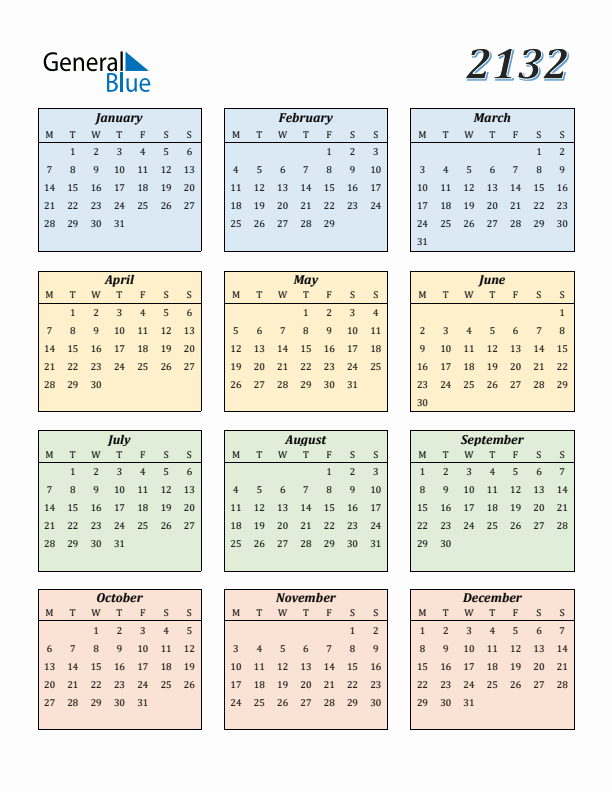 General Blue

2132

January

| M | T | W | T | F | S | S |
|---|---|---|---|---|---|---|
|  | 1 | 2 | 3 | 4 | 5 | 6 |
| 7 | 8 | 9 | 10 | 11 | 12 | 13 |
| 14 | 15 | 16 | 17 | 18 | 19 | 20 |
| 21 | 22 | 23 | 24 | 25 | 26 | 27 |
| 28 | 29 | 30 | 31 |  |  |  |

February

| M | T | W | T | F | S | S |
|---|---|---|---|---|---|---|
|  |  |  |  | 1 | 2 | 3 |
| 4 | 5 | 6 | 7 | 8 | 9 | 10 |
| 11 | 12 | 13 | 14 | 15 | 16 | 17 |
| 18 | 19 | 20 | 21 | 22 | 23 | 24 |
| 25 | 26 | 27 | 28 | 29 |  |  |

March

| M | T | W | T | F | S | S |
|---|---|---|---|---|---|---|
|  |  |  |  |  | 1 | 2 |
| 3 | 4 | 5 | 6 | 7 | 8 | 9 |
| 10 | 11 | 12 | 13 | 14 | 15 | 16 |
| 17 | 18 | 19 | 20 | 21 | 22 | 23 |
| 24 | 25 | 26 | 27 | 28 | 29 | 30 |
| 31 |  |  |  |  |  |  |

April

| M | T | W | T | F | S | S |
|---|---|---|---|---|---|---|
|  | 1 | 2 | 3 | 4 | 5 | 6 |
| 7 | 8 | 9 | 10 | 11 | 12 | 13 |
| 14 | 15 | 16 | 17 | 18 | 19 | 20 |
| 21 | 22 | 23 | 24 | 25 | 26 | 27 |
| 28 | 29 | 30 |  |  |  |  |

May

| M | T | W | T | F | S | S |
|---|---|---|---|---|---|---|
|  |  |  | 1 | 2 | 3 | 4 |
| 5 | 6 | 7 | 8 | 9 | 10 | 11 |
| 12 | 13 | 14 | 15 | 16 | 17 | 18 |
| 19 | 20 | 21 | 22 | 23 | 24 | 25 |
| 26 | 27 | 28 | 29 | 30 | 31 |  |

June

| M | T | W | T | F | S | S |
|---|---|---|---|---|---|---|
|  |  |  |  |  |  | 1 |
| 2 | 3 | 4 | 5 | 6 | 7 | 8 |
| 9 | 10 | 11 | 12 | 13 | 14 | 15 |
| 16 | 17 | 18 | 19 | 20 | 21 | 22 |
| 23 | 24 | 25 | 26 | 27 | 28 | 29 |
| 30 |  |  |  |  |  |  |

July

| M | T | W | T | F | S | S |
|---|---|---|---|---|---|---|
|  | 1 | 2 | 3 | 4 | 5 | 6 |
| 7 | 8 | 9 | 10 | 11 | 12 | 13 |
| 14 | 15 | 16 | 17 | 18 | 19 | 20 |
| 21 | 22 | 23 | 24 | 25 | 26 | 27 |
| 28 | 29 | 30 | 31 |  |  |  |

August

| M | T | W | T | F | S | S |
|---|---|---|---|---|---|---|
|  |  |  |  | 1 | 2 | 3 |
| 4 | 5 | 6 | 7 | 8 | 9 | 10 |
| 11 | 12 | 13 | 14 | 15 | 16 | 17 |
| 18 | 19 | 20 | 21 | 22 | 23 | 24 |
| 25 | 26 | 27 | 28 | 29 | 30 | 31 |

September

| M | T | W | T | F | S | S |
|---|---|---|---|---|---|---|
| 1 | 2 | 3 | 4 | 5 | 6 | 7 |
| 8 | 9 | 10 | 11 | 12 | 13 | 14 |
| 15 | 16 | 17 | 18 | 19 | 20 | 21 |
| 22 | 23 | 24 | 25 | 26 | 27 | 28 |
| 29 | 30 |  |  |  |  |  |

October

| M | T | W | T | F | S | S |
|---|---|---|---|---|---|---|
|  |  | 1 | 2 | 3 | 4 | 5 |
| 6 | 7 | 8 | 9 | 10 | 11 | 12 |
| 13 | 14 | 15 | 16 | 17 | 18 | 19 |
| 20 | 21 | 22 | 23 | 24 | 25 | 26 |
| 27 | 28 | 29 | 30 | 31 |  |  |

November

| M | T | W | T | F | S | S |
|---|---|---|---|---|---|---|
|  |  |  |  |  | 1 | 2 |
| 3 | 4 | 5 | 6 | 7 | 8 | 9 |
| 10 | 11 | 12 | 13 | 14 | 15 | 16 |
| 17 | 18 | 19 | 20 | 21 | 22 | 23 |
| 24 | 25 | 26 | 27 | 28 | 29 | 30 |

December

| M | T | W | T | F | S | S |
|---|---|---|---|---|---|---|
| 1 | 2 | 3 | 4 | 5 | 6 | 7 |
| 8 | 9 | 10 | 11 | 12 | 13 | 14 |
| 15 | 16 | 17 | 18 | 19 | 20 | 21 |
| 22 | 23 | 24 | 25 | 26 | 27 | 28 |
| 29 | 30 | 31 |  |  |  |  |